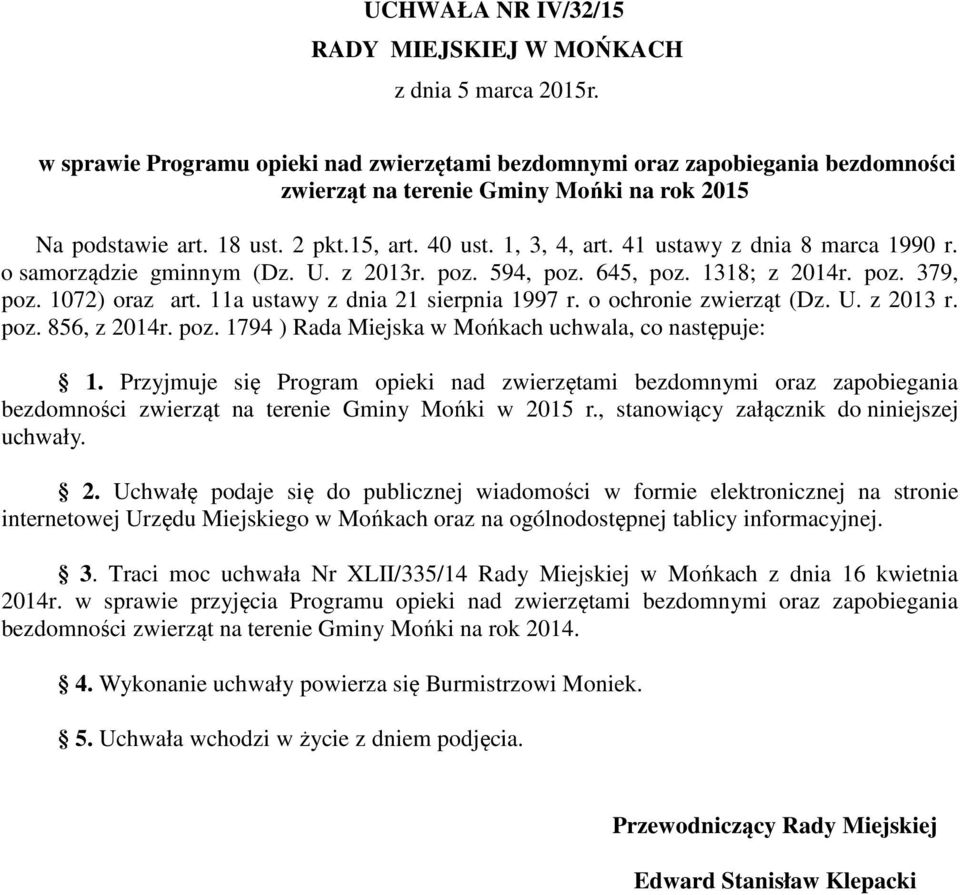 UCHWAŁA NR IV/32/15
RADY MIEJSKIEJ W MOŃKACH
z dnia 5 marca 2015r.

w sprawie Programu opieki nad zwierzętami bezdomnymi oraz zapobiegania bezdomności zwierząt na terenie Gminy Mońki na rok 2015

Na podstawie art. 18 ust. 2 pkt.15, art. 40 ust. 1, 3, 4, art. 41 ustawy z dnia 8 marca 1990 r. o samorządzie gminnym (Dz. U. z 2013r. poz. 594, poz. 645, poz. 1318; z 2014r. poz. 379, poz. 1072) oraz art. 11a ustawy z dnia 21 sierpnia 1997 r. o ochronie zwierząt (Dz. U. z 2013 r. poz. 856, z 2014r. poz. 1794 ) Rada Miejska w Mońkach uchwala, co następuje:

§ 1. Przyjmuje się Program opieki nad zwierzętami bezdomnymi oraz zapobiegania bezdomności zwierząt na terenie Gminy Mońki w 2015 r., stanowiący załącznik do niniejszej uchwały.

§ 2. Uchwałę podaje się do publicznej wiadomości w formie elektronicznej na stronie internetowej Urzędu Miejskiego w Mońkach oraz na ogólnodostępnej tablicy informacyjnej.

§ 3. Traci moc uchwała Nr XLII/335/14 Rady Miejskiej w Mońkach z dnia 16 kwietnia 2014r. w sprawie przyjęcia Programu opieki nad zwierzętami bezdomnymi oraz zapobiegania bezdomności zwierząt na terenie Gminy Mońki na rok 2014.

§ 4. Wykonanie uchwały powierza się Burmistrzowi Moniek.

§ 5. Uchwała wchodzi w życie z dniem podjęcia.

Przewodniczący Rady Miejskiej

Edward Stanisław Klepacki